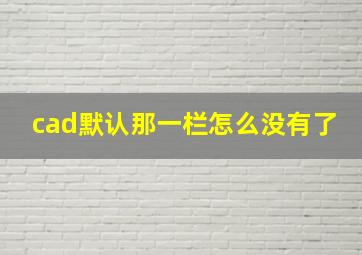 cad默认那一栏怎么没有了